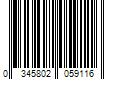 0 345802 059116